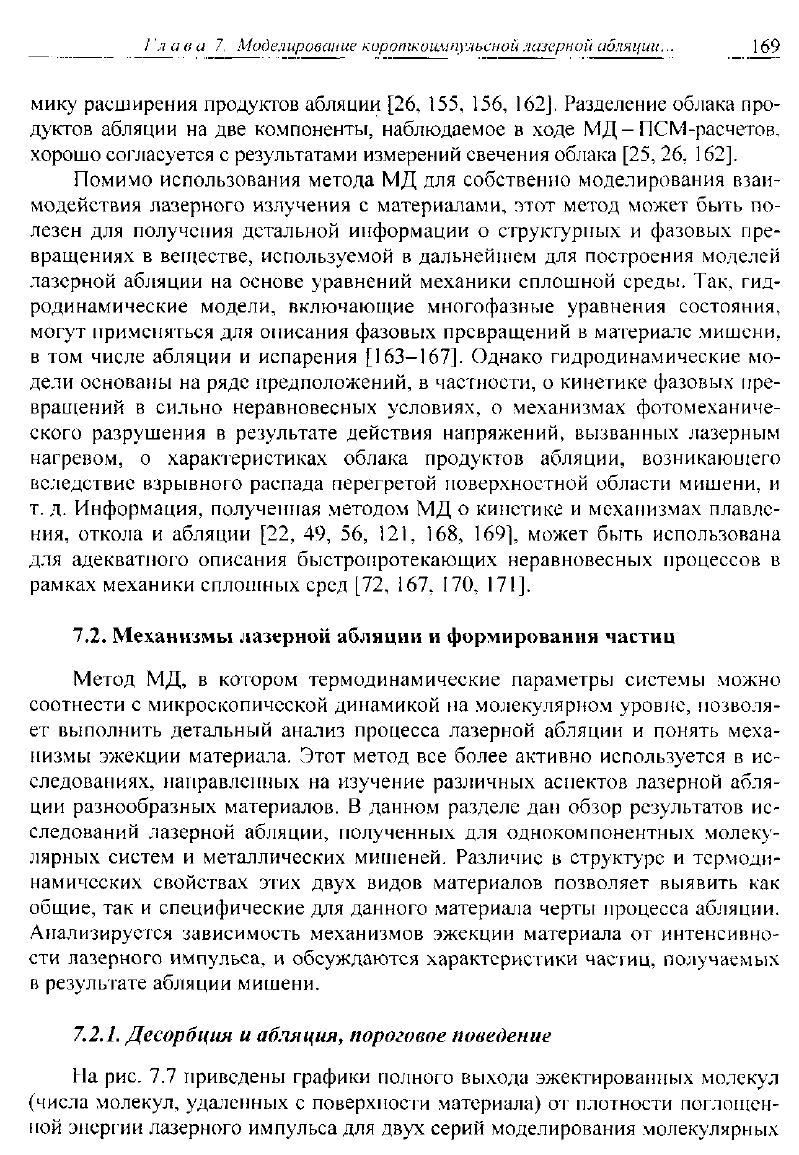 Глава 7. Моделирование короткоимпульсной лазерной абляции... 169

мику расширения продуктов абляции [26, 155, 156, 162]. Разделение облака продуктов абляции на две компоненты, наблюдаемое в ходе МД – ПСМ-расчетов, хорошо согласуется с результатами измерений свечения облака [25, 26, 162].

Помимо использования метода МД для собственно моделирования взаимодействия лазерного излучения с материалами, этот метод может быть полезен для получения детальной информации о структурных и фазовых превращениях в веществе, используемой в дальнейшем для построения моделей лазерной абляции на основе уравнений механики сплошной среды. Так, гидродинамические модели, включающие многофазные уравнения состояния, могут применяться для описания фазовых превращений в материале мишени, в том числе абляции и испарения [163–167]. Однако гидродинамические модели основаны на ряде предположений, в частности, о кинетике фазовых превращений в сильно неравновесных условиях, о механизмах фотомеханического разрушения в результате действия напряжений, вызванных лазерным нагревом, о характеристиках облака продуктов абляции, возникающего вследствие взрывного распада перегретой поверхностной области мишени, и т. д. Информация, полученная методом МД о кинетике и механизмах плавления, откола и абляции [22, 49, 56, 121, 168, 169], может быть использована для адекватного описания быстропротекающих неравновесных процессов в рамках механики сплошных сред [72, 167, 170, 171].

7.2. Механизмы лазерной абляции и формирования частиц

Метод МД, в котором термодинамические параметры системы можно соотнести с микроскопической динамикой на молекулярном уровне, позволяет выполнить детальный анализ процесса лазерной абляции и понять механизмы эжекции материала. Этот метод все более активно используется в исследованиях, направленных на изучение различных аспектов лазерной абляции разнообразных материалов. В данном разделе дан обзор результатов исследований лазерной абляции, полученных для однокомпонентных молекулярных систем и металлических мишеней. Различие в структуре и термодинамических свойствах этих двух видов материалов позволяет выявить как общие, так и специфические для данного материала черты процесса абляции. Анализируется зависимость механизмов эжекции материала от интенсивности лазерного импульса, и обсуждаются характеристики частиц, получаемых в результате абляции мишени.

7.2.1. Десорбция и абляция, пороговое поведение

На рис. 7.7 приведены графики полного выхода эжектированных молекул (числа молекул, удаленных с поверхности материала) от плотности поглощенной энергии лазерного импульса для двух серий моделирования молекулярных